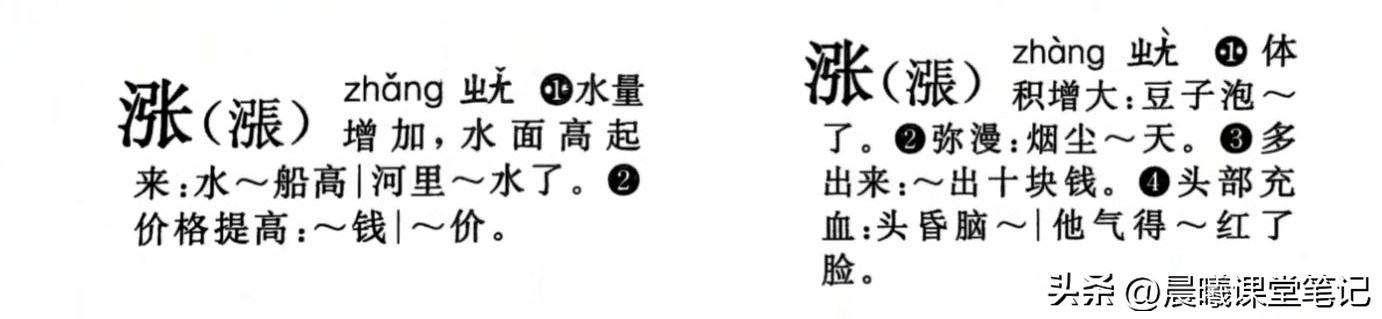 涨(漲) zhǎng ㄓㄤˇ ❶水量增加，水面高起来：水～船高|河里～水了。❷价格提高：～钱|～价。

涨(漲) zhàng ㄓㄤˋ ❶体积增大：豆子泡～了。❷弥漫：烟尘～天。❸多出来：～出十块钱。❹头部充血：头昏脑～|他气得～红了脸。

头条 @晨曦课堂笔记